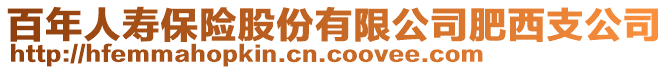 百年人寿保险股份有限公司肥西支公司
http://hfemmahopkin.cn.coovee.com